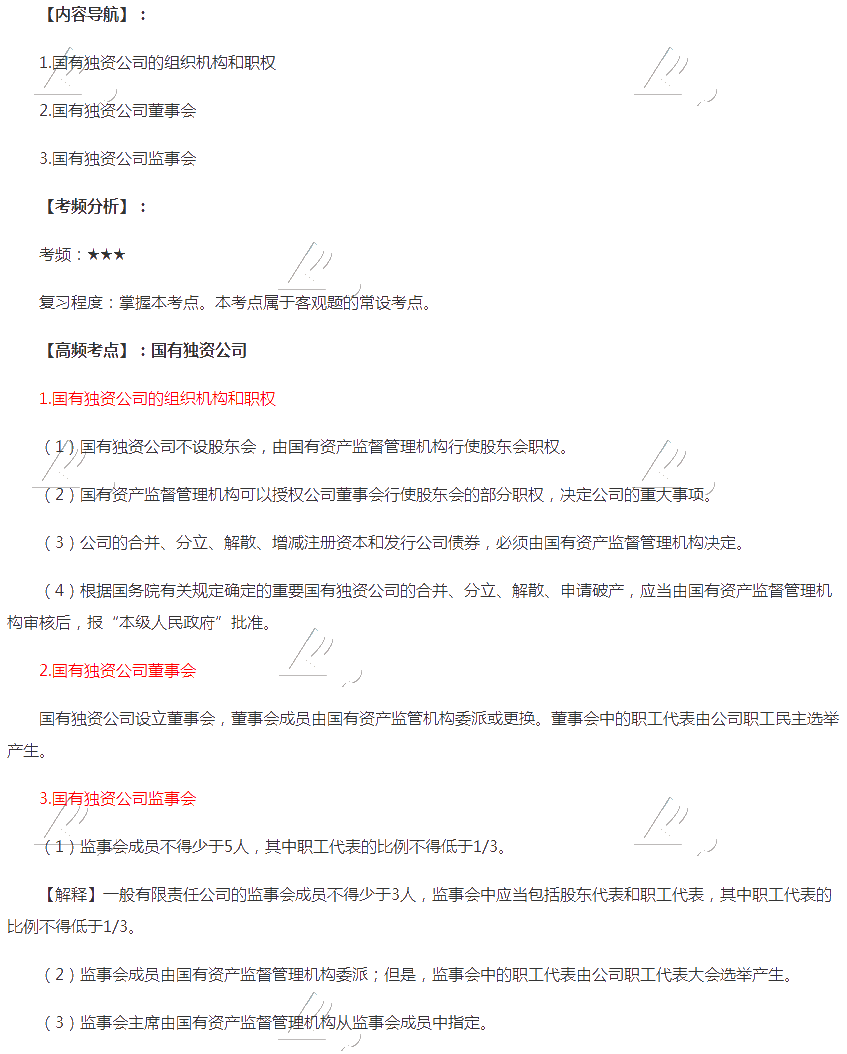 【内容导航】：

1.国有独资公司的组织机构和职权

2.国有独资公司董事会

3.国有独资公司监事会

【考频分析】：

考频：★★★

复习程度：掌握本考点。本考点属于客观题的常设考点。

【高频考点】：国有独资公司

1.国有独资公司的组织机构和职权

（1）国有独资公司不设股东会，由国有资产监督管理机构行使股东会职权。

（2）国有资产监督管理机构可以授权公司董事会行使股东会的部分职权，决定公司的重大事项。

（3）公司的合并、分立、解散、增减注册资本和发行公司债券，必须由国有资产监督管理机构决定。

（4）根据国务院有关规定确定的重要国有独资公司的合并、分立、解散、申请破产，应当由国有资产监督管理机构审核后，报“本级人民政府”批准。

2.国有独资公司董事会

国有独资公司设立董事会，董事会成员由国有资产监管机构委派或更换。董事会中的职工代表由公司职工民主选举产生。

3.国有独资公司监事会

（1）监事会成员不得少于5人，其中职工代表的比例不得低于1/3。

【解释】一般有限责任公司的监事会成员不得少于3人，监事会中应当包括股东代表和职工代表，其中职工代表的比例不得低于1/3。

（2）监事会成员由国有资产监督管理机构委派；但是，监事会中的职工代表由公司职工代表大会选举产生。

（3）监事会主席由国有资产监督管理机构从监事会成员中指定。